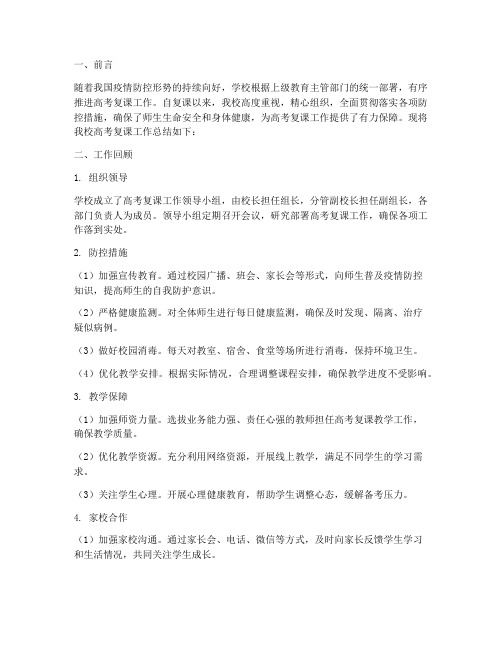 一、前言

随着我国疫情防控形势的持续向好，学校根据上级教育主管部门的统一部署，有序推进高考复课工作。自复课以来，我校高度重视，精心组织，全面贯彻落实各项防控措施，确保了师生生命安全和身体健康，为高考复课工作提供了有力保障。现将我校高考复课工作总结如下：

二、工作回顾

1. 组织领导

学校成立了高考复课工作领导小组，由校长担任组长，分管副校长担任副组长，各部门负责人为成员。领导小组定期召开会议，研究部署高考复课工作，确保各项工作落到实处。

2. 防控措施

（1）加强宣传教育。通过校园广播、班会、家长会等形式，向师生普及疫情防控知识，提高师生的自我防护意识。

（2）严格健康监测。对全体师生进行每日健康监测，确保及时发现、隔离、治疗疑似病例。

（3）做好校园消毒。每天对教室、宿舍、食堂等场所进行消毒，保持环境卫生。

（4）优化教学安排。根据实际情况，合理调整课程安排，确保教学进度不受影响。

3. 教学保障

（1）加强师资力量。选拔业务能力强、责任心强的教师担任高考复课教学工作，确保教学质量。

（2）优化教学资源。充分利用网络资源，开展线上教学，满足不同学生的学习需求。

（3）关注学生心理。开展心理健康教育，帮助学生调整心态，缓解备考压力。

4. 家校合作

（1）加强家校沟通。通过家长会、电话、微信等方式，及时向家长反馈学生学习和生活情况，共同关注学生成长。